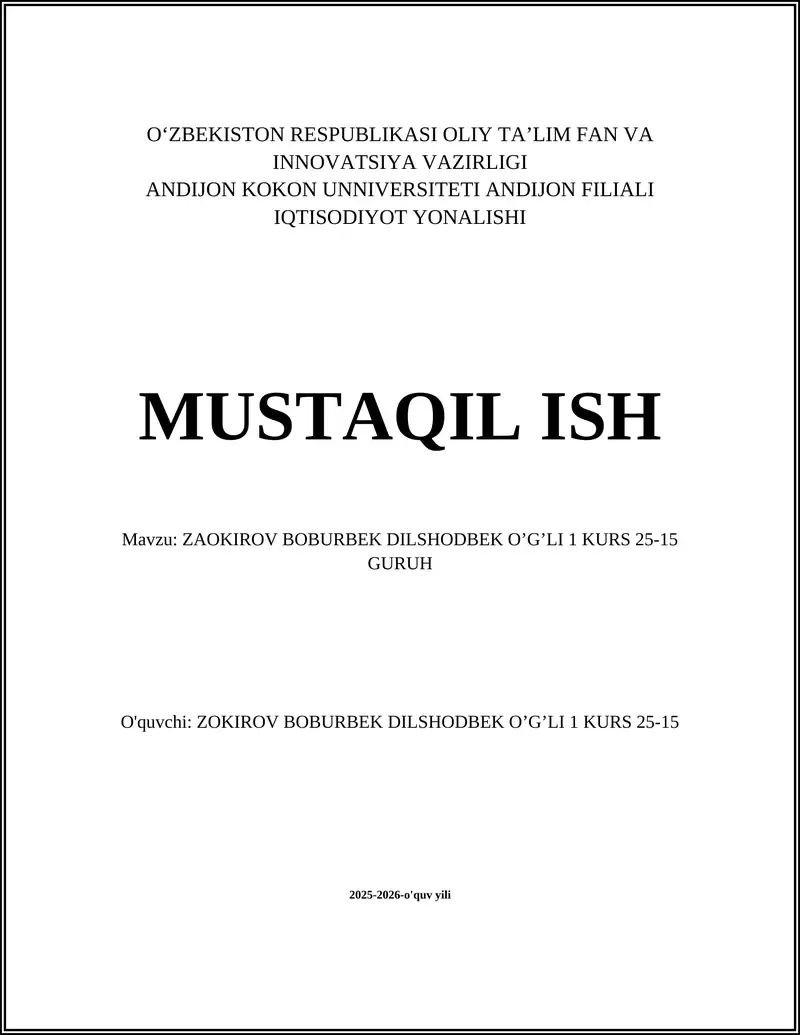 O‘ZBEKISTON RESPUBLIKASI OLIY TA’LIM FAN VA INNOVATSIYA VAZIRLIGI
ANDIJON KOKON UNNIVERSITETI ANDIJON FILIALI
IQTISODIYOT YONALISHI

MUSTAQIL ISH

Mavzu: ZAOKIROV BOBURBEK DILSHODBEK O’G’LI 1 KURS 25-15 GURUH

O'quvchi: ZOKIROV BOBURBEK DILSHODBEK O’G’LI 1 KURS 25-15

2025-2026-o'quv yili